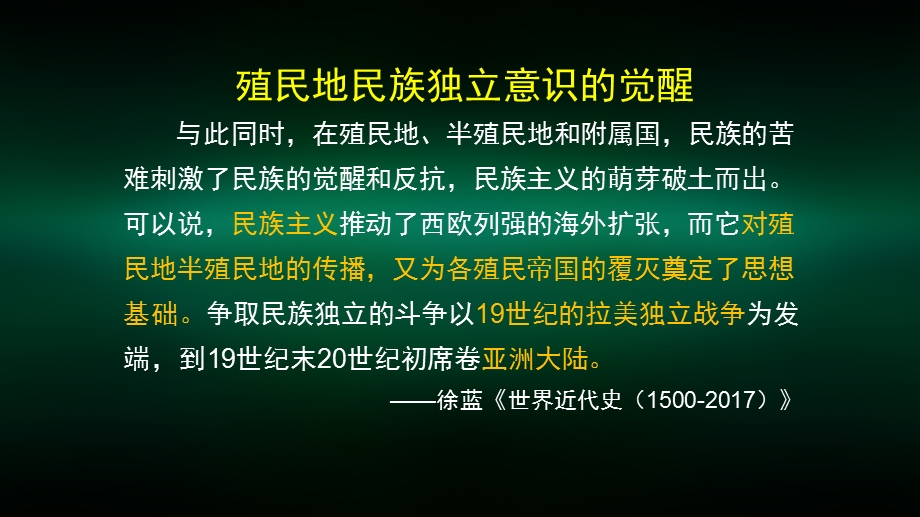 殖民地民族独立意识的觉醒

与此同时，在殖民地、半殖民地和附属国，民族的苦难刺激了民族的觉醒和反抗，民族主义的萌芽破土而出。可以说，民族主义推动了西欧列强的海外扩张，而它对殖民地半殖民地的传播，又为各殖民帝国的覆灭奠定了思想基础。争取民族独立的斗争以19世纪的拉美独立战争为发端，到19世纪末20世纪初席卷亚洲大陆。

——徐蓝《世界近代史（1500-2017）》